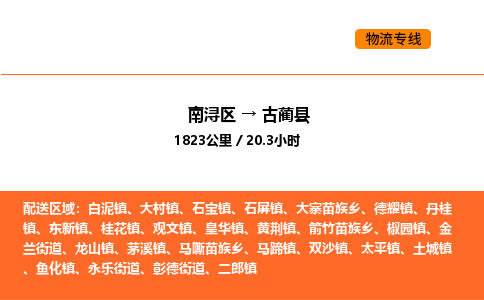 物流专线

南浔区 → 古蔺县
1823公里 / 20.3小时

配送区域：白泥镇、大村镇、石宝镇、石屏镇、大寨苗族乡、德耀镇、丹桂镇、东新镇、桂花镇、观文镇、皇华镇、黄荆镇、箭竹苗族乡、椒园镇、金兰街道、龙山镇、茅溪镇、马嘶苗族乡、马蹄镇、双沙镇、太平镇、土城镇、鱼化镇、永乐街道、彰德街道、二郎镇